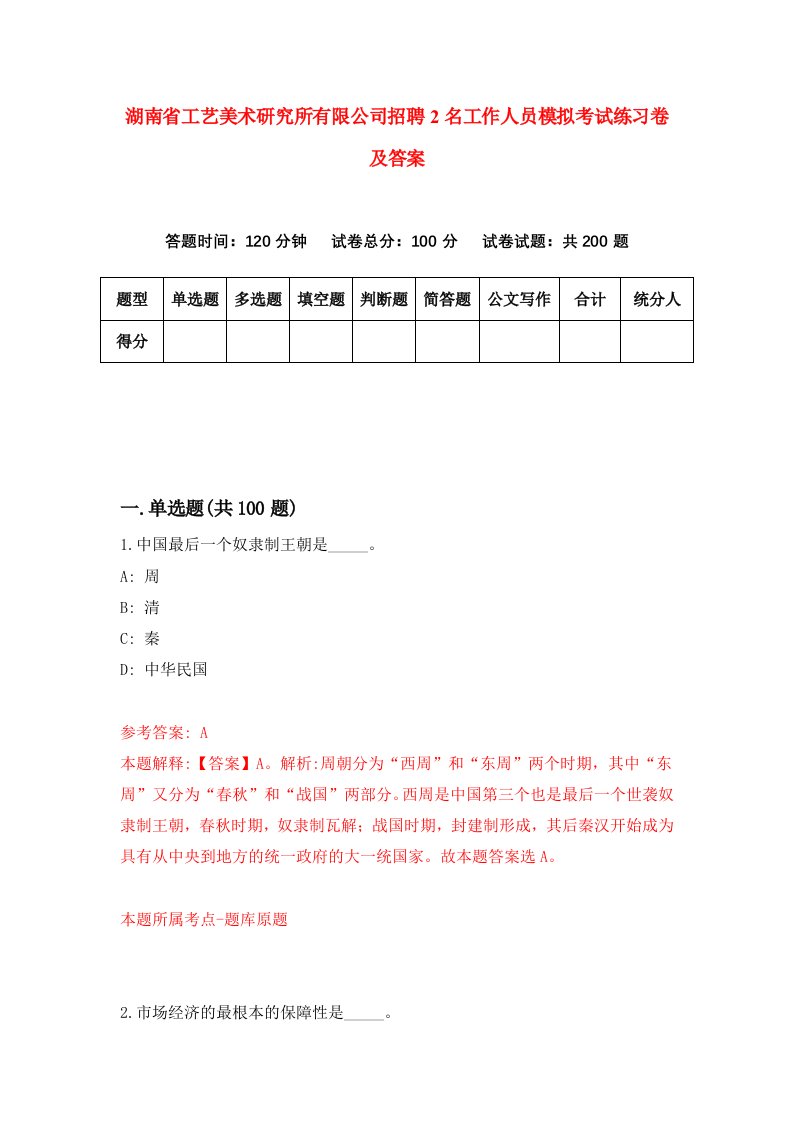 湖南省工艺美术研究所有限公司招聘2名工作人员模拟考试练习卷及答案

答题时间：120分钟　试卷总分：100分　试卷试题：共200题

| 题型 | 单选题 | 多选题 | 填空题 | 判断题 | 简答题 | 公文写作 | 合计 | 统分人 |
|---|---|---|---|---|---|---|---|---|
| 得分 | | | | | | | | |

一.单选题(共100题)

1.中国最后一个奴隶制王朝是_____。

A: 周

B: 清

C: 秦

D: 中华民国

参考答案: A

本题解释:【答案】A。解析:周朝分为“西周”和“东周”两个时期，其中“东周”又分为“春秋”和“战国”两部分。西周是中国第三个也是最后一个世袭奴隶制王朝，春秋时期，奴隶制瓦解；战国时期，封建制形成，其后秦汉开始成为具有从中央到地方的统一政府的大一统国家。故本题答案选A。

本题所属考点-题库原题

2.市场经济的最根本的保障性是_____。